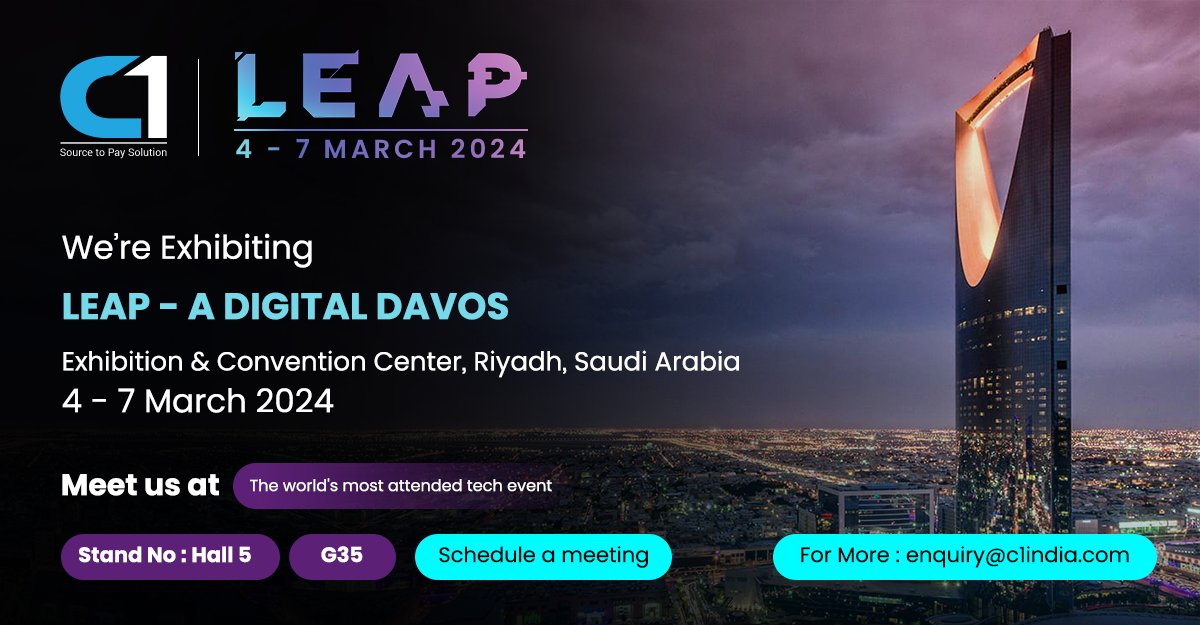 C1
Source to Pay Solution

LEAP
4 - 7 MARCH 2024

We're Exhibiting

LEAP - A DIGITAL DAVOS

Exhibition & Convention Center, Riyadh, Saudi Arabia
4 - 7 March 2024

Meet us at The world's most attended tech event

Stand No : Hall 5 G35 Schedule a meeting For More : enquiry@c1india.com